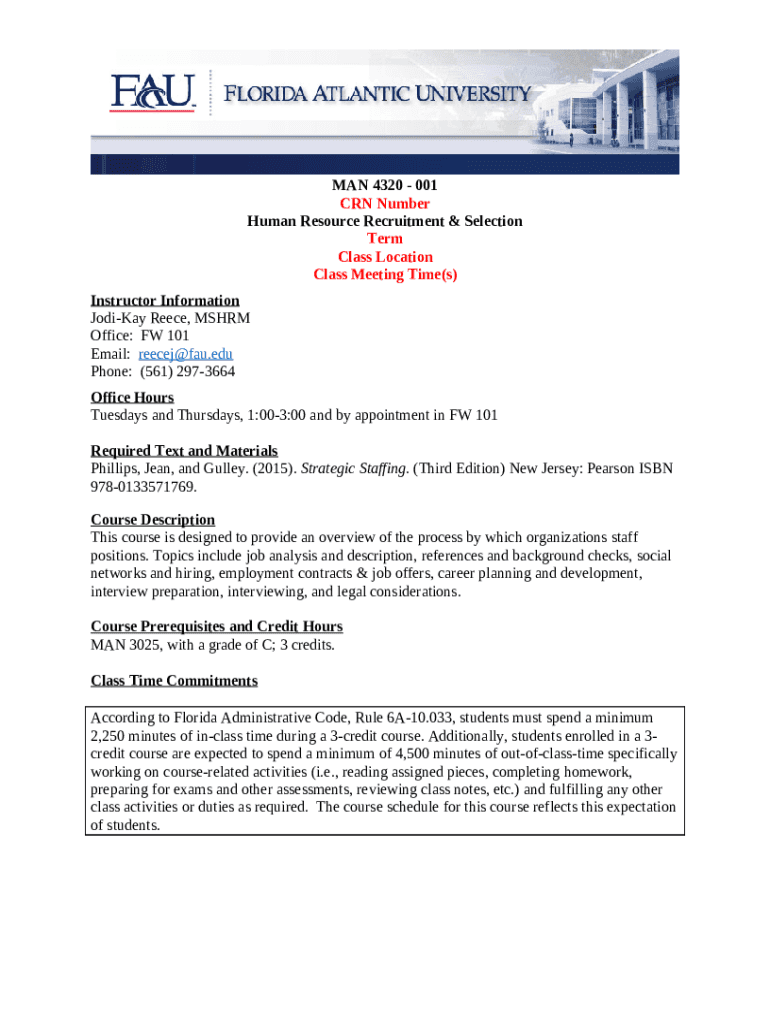 FAU FLORIDA ATLANTIC UNIVERSITY

MAN 4320 - 001
CRN Number
Human Resource Recruitment & Selection
Term
Class Location
Class Meeting Time(s)

Instructor Information
Jodi-Kay Reece, MSHRM
Office: FW 101
Email: reecej@fau.edu
Phone: (561) 297-3664

Office Hours
Tuesdays and Thursdays, 1:00-3:00 and by appointment in FW 101

Required Text and Materials
Phillips, Jean, and Gulley. (2015). Strategic Staffing. (Third Edition) New Jersey: Pearson ISBN 978-0133571769.

Course Description
This course is designed to provide an overview of the process by which organizations staff positions. Topics include job analysis and description, references and background checks, social networks and hiring, employment contracts & job offers, career planning and development, interview preparation, interviewing, and legal considerations.

Course Prerequisites and Credit Hours
MAN 3025, with a grade of C; 3 credits.

Class Time Commitments

According to Florida Administrative Code, Rule 6A-10.033, students must spend a minimum 2,250 minutes of in-class time during a 3-credit course. Additionally, students enrolled in a 3-credit course are expected to spend a minimum of 4,500 minutes of out-of-class-time specifically working on course-related activities (i.e., reading assigned pieces, completing homework, preparing for exams and other assessments, reviewing class notes, etc.) and fulfilling any other class activities or duties as required. The course schedule for this course reflects this expectation of students.